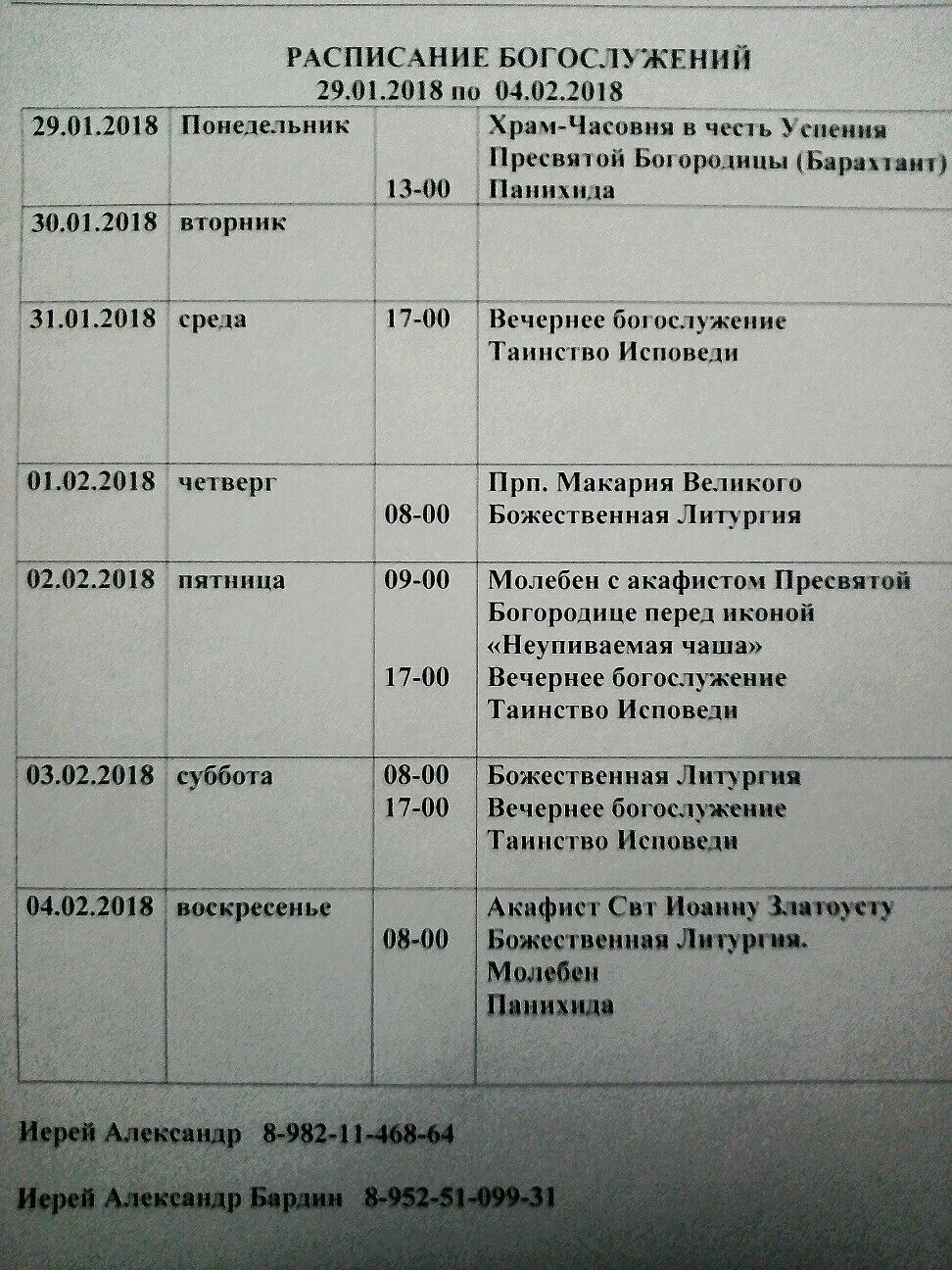 РАСПИСАНИЕ БОГОСЛУЖЕНИЙ
29.01.2018 по 04.02.2018

| 29.01.2018 | Понедельник | 13-00 | Храм-Часовня в честь Успения Пресвятой Богородицы (Барахтант) Панихида |
|---|---|---|---|
| 30.01.2018 | вторник | | |
| 31.01.2018 | среда | 17-00 | Вечернее богослужение Таинство Исповеди |
| 01.02.2018 | четверг | 08-00 | Прп. Макария Великого Божественная Литургия |
| 02.02.2018 | пятница | 09-00 17-00 | Молебен с акафистом Пресвятой Богородице перед иконой «Неупиваемая чаша» Вечернее богослужение Таинство Исповеди |
| 03.02.2018 | суббота | 08-00 17-00 | Божественная Литургия Вечернее богослужение Таинство Исповеди |
| 04.02.2018 | воскресенье | 08-00 | Акафист Свт Иоанну Златоусту Божественная Литургия. Молебен Панихида |

Иерей Александр 8-982-11-468-64

Иерей Александр Бардин 8-952-51-099-31